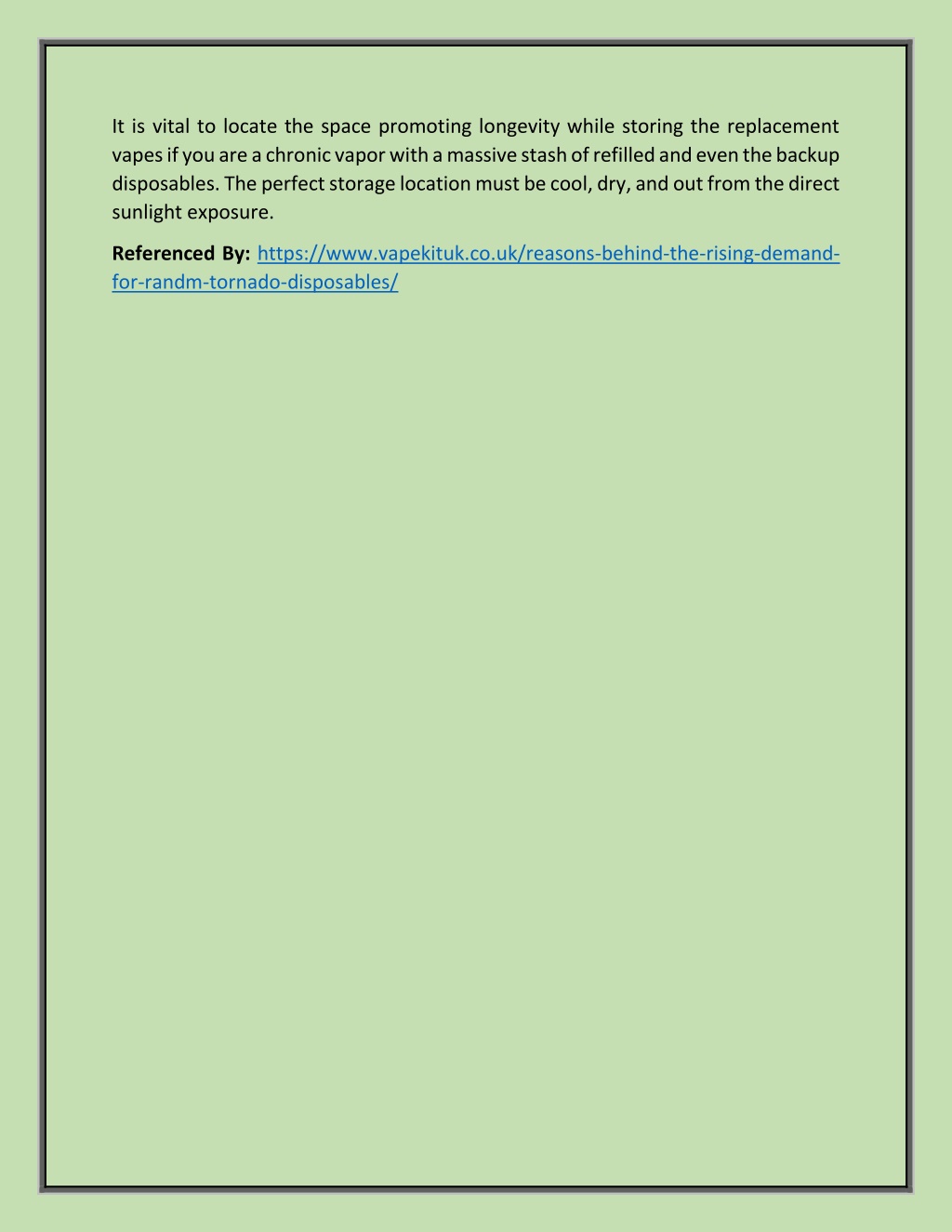 It is vital to locate the space promoting longevity while storing the replacement vapes if you are a chronic vapor with a massive stash of refilled and even the backup disposables. The perfect storage location must be cool, dry, and out from the direct sunlight exposure.

Referenced By: https://www.vapekituk.co.uk/reasons-behind-the-rising-demand-for-randm-tornado-disposables/